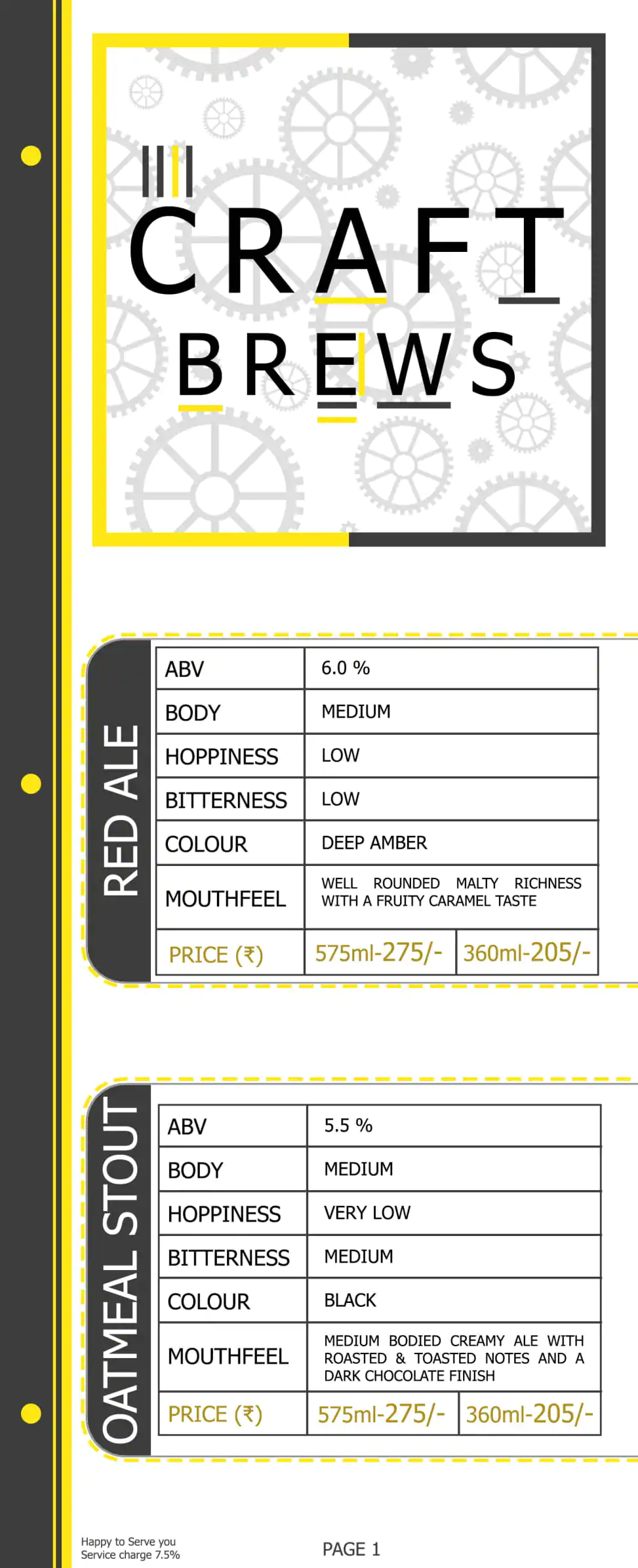 CRAFT BREWS

RED ALE

| ABV | 6.0 % | |
|---|---|---|
| BODY | MEDIUM | |
| HOPPINESS | LOW | |
| BITTERNESS | LOW | |
| COLOUR | DEEP AMBER | |
| MOUTHFEEL | WELL ROUNDED MALTY RICHNESS WITH A FRUITY CARAMEL TASTE | |
| PRICE (₹) | 575ml-275/- | 360ml-205/- |

OATMEAL STOUT

| ABV | 5.5 % | |
|---|---|---|
| BODY | MEDIUM | |
| HOPPINESS | VERY LOW | |
| BITTERNESS | MEDIUM | |
| COLOUR | BLACK | |
| MOUTHFEEL | MEDIUM BODIED CREAMY ALE WITH ROASTED & TOASTED NOTES AND A DARK CHOCOLATE FINISH | |
| PRICE (₹) | 575ml-275/- | 360ml-205/- |

Happy to Serve you
Service charge 7.5%

PAGE 1